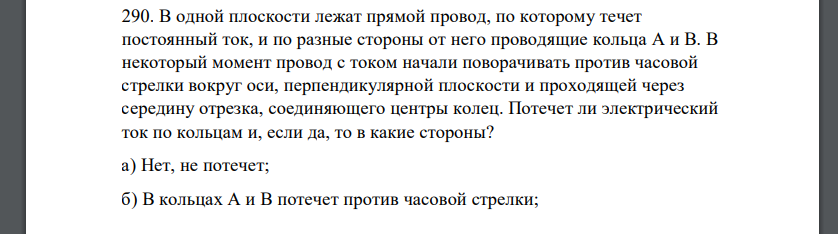 290. В одной плоскости лежат прямой провод, по которому течет постоянный ток, и по разные стороны от него проводящие кольца А и В. В некоторый момент провод с током начали поворачивать против часовой стрелки вокруг оси, перпендикулярной плоскости и проходящей через середину отрезка, соединяющего центры колец. Потечет ли электрический ток по кольцам и, если да, то в какие стороны?

а) Нет, не потечет;

б) В кольцах А и В потечет против часовой стрелки;